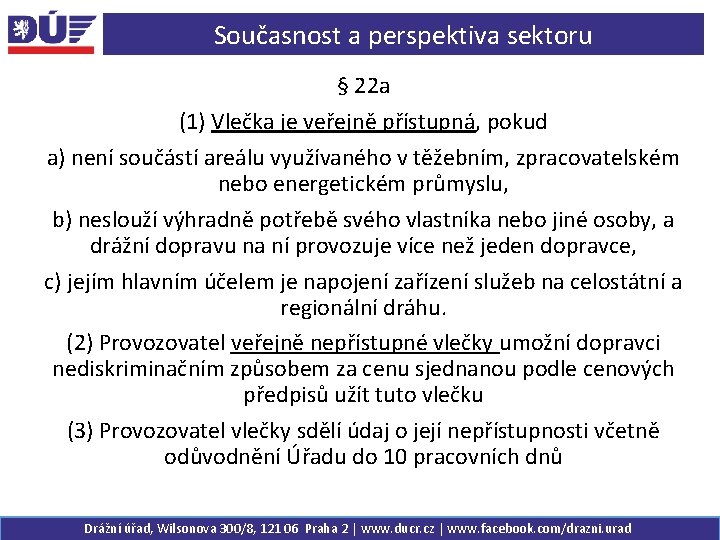 DÚ

Současnost a perspektiva sektoru

§ 22a

(1) Vlečka je veřejně přístupná, pokud

a) není součástí areálu využívaného v těžebním, zpracovatelském nebo energetickém průmyslu,

b) neslouží výhradně potřebě svého vlastníka nebo jiné osoby, a drážní dopravu na ní provozuje více než jeden dopravce,

c) jejím hlavním účelem je napojení zařízení služeb na celostátní a regionální dráhu.

(2) Provozovatel veřejně nepřístupné vlečky umožní dopravci nediskriminačním způsobem za cenu sjednanou podle cenových předpisů užít tuto vlečku

(3) Provozovatel vlečky sdělí údaj o její nepřístupnosti včetně odůvodnění Úřadu do 10 pracovních dnů

Drážní úřad, Wilsonova 300/8, 121 06 Praha 2 | www.ducr.cz | www.facebook.com/drazni.urad